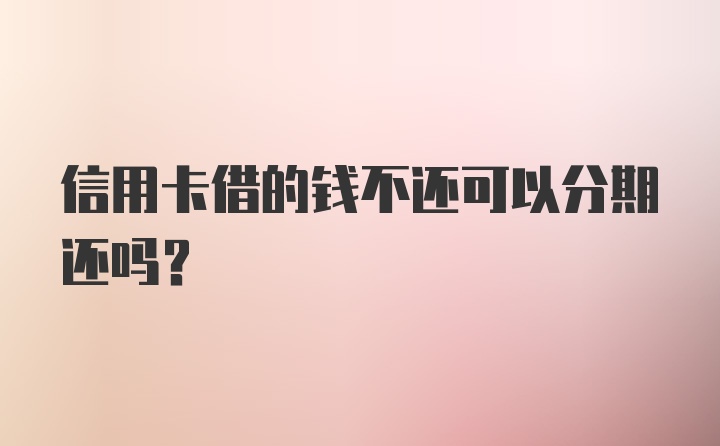 信用卡借的钱不还可以分期还吗？